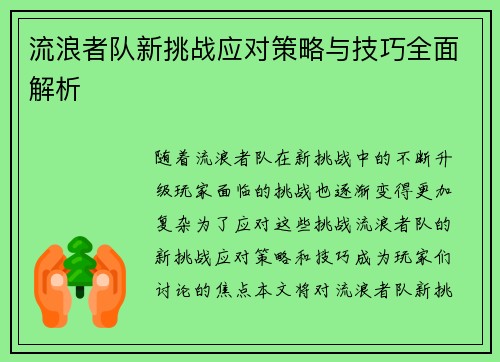 流浪者队新挑战应对策略与技巧全面解析

随着流浪者队在新挑战中的不断升级玩家面临的挑战也逐渐变得更加复杂为了应对这些挑战流浪者队的新挑战应对策略和技巧成为玩家们讨论的焦点本文将对流浪者队新挑